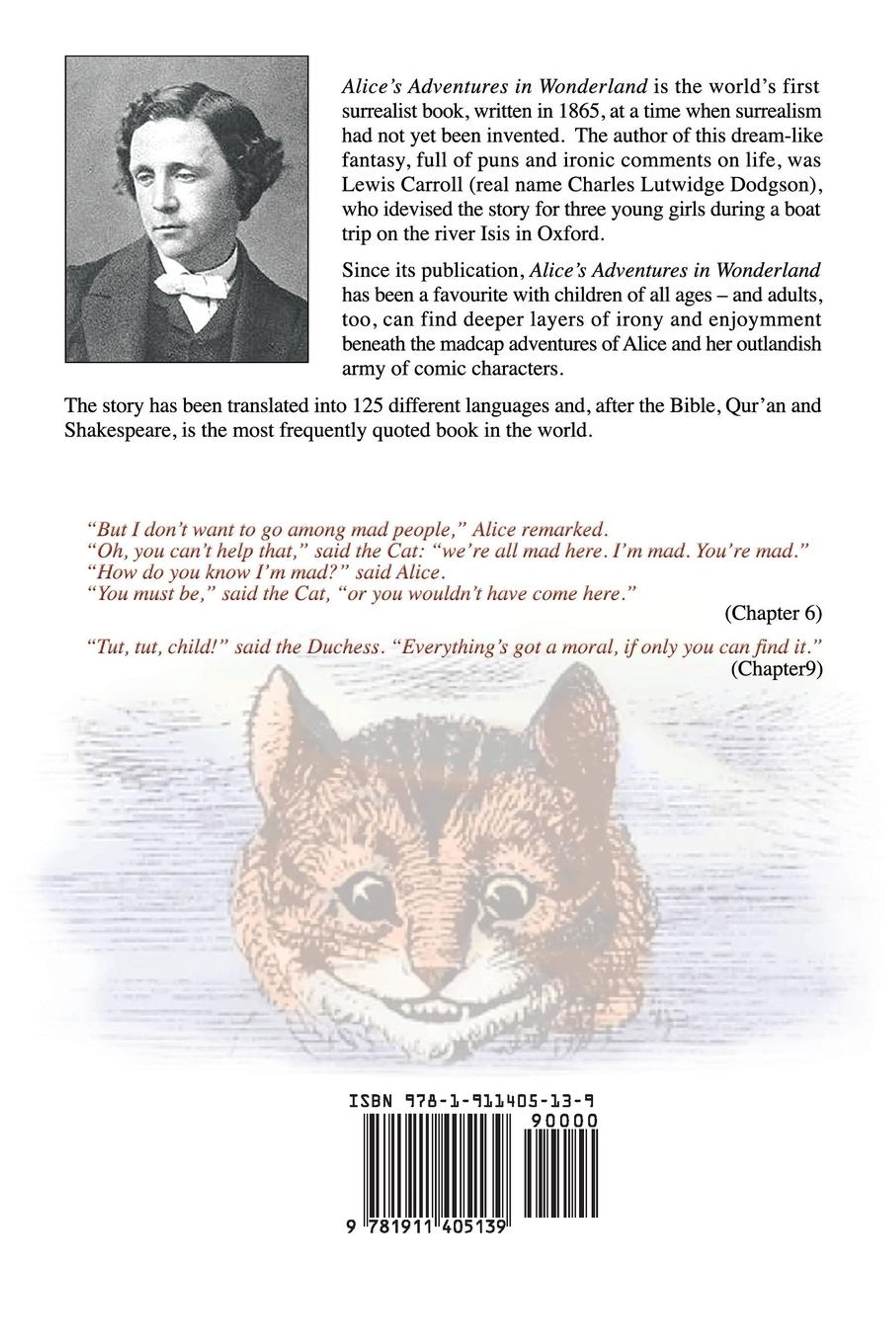 Alice's Adventures in Wonderland is the world's first surrealist book, written in 1865, at a time when surrealism had not yet been invented. The author of this dream-like fantasy, full of puns and ironic comments on life, was Lewis Carroll (real name Charles Lutwidge Dodgson), who idevised the story for three young girls during a boat trip on the river Isis in Oxford.

Since its publication, Alice's Adventures in Wonderland has been a favourite with children of all ages – and adults, too, can find deeper layers of irony and enjoymment beneath the madcap adventures of Alice and her outlandish army of comic characters.

The story has been translated into 125 different languages and, after the Bible, Qur'an and Shakespeare, is the most frequently quoted book in the world.

"But I don't want to go among mad people," Alice remarked.
"Oh, you can't help that," said the Cat: "we're all mad here. I'm mad. You're mad."
"How do you know I'm mad?" said Alice.
"You must be," said the Cat, "or you wouldn't have come here."
(Chapter 6)

"Tut, tut, child!" said the Duchess. "Everything's got a moral, if only you can find it."
(Chapter9)

ISBN 978-1-911405-13-9
90000
9 781911 405139